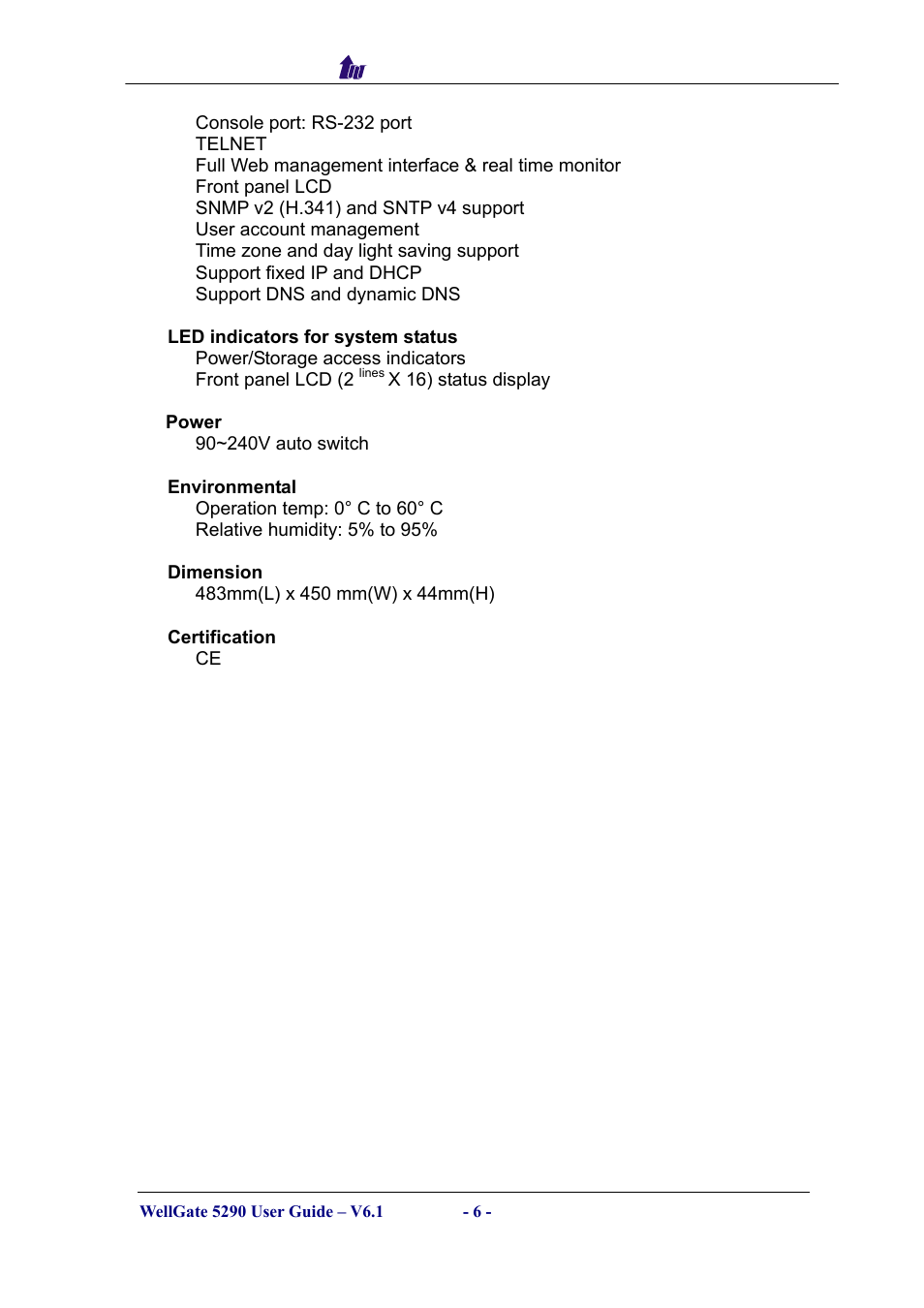 Console port: RS-232 port
TELNET
Full Web management interface & real time monitor
Front panel LCD
SNMP v2 (H.341) and SNTP v4 support
User account management
Time zone and day light saving support
Support fixed IP and DHCP
Support DNS and dynamic DNS

LED indicators for system status
Power/Storage access indicators
Front panel LCD (2 $^{lines}$ X 16) status display

Power
90~240V auto switch

Environmental
Operation temp: 0° C to 60° C
Relative humidity: 5% to 95%

Dimension
483mm(L) x 450 mm(W) x 44mm(H)

Certification
CE

WellGate 5290 User Guide – V6.1 - 6 -